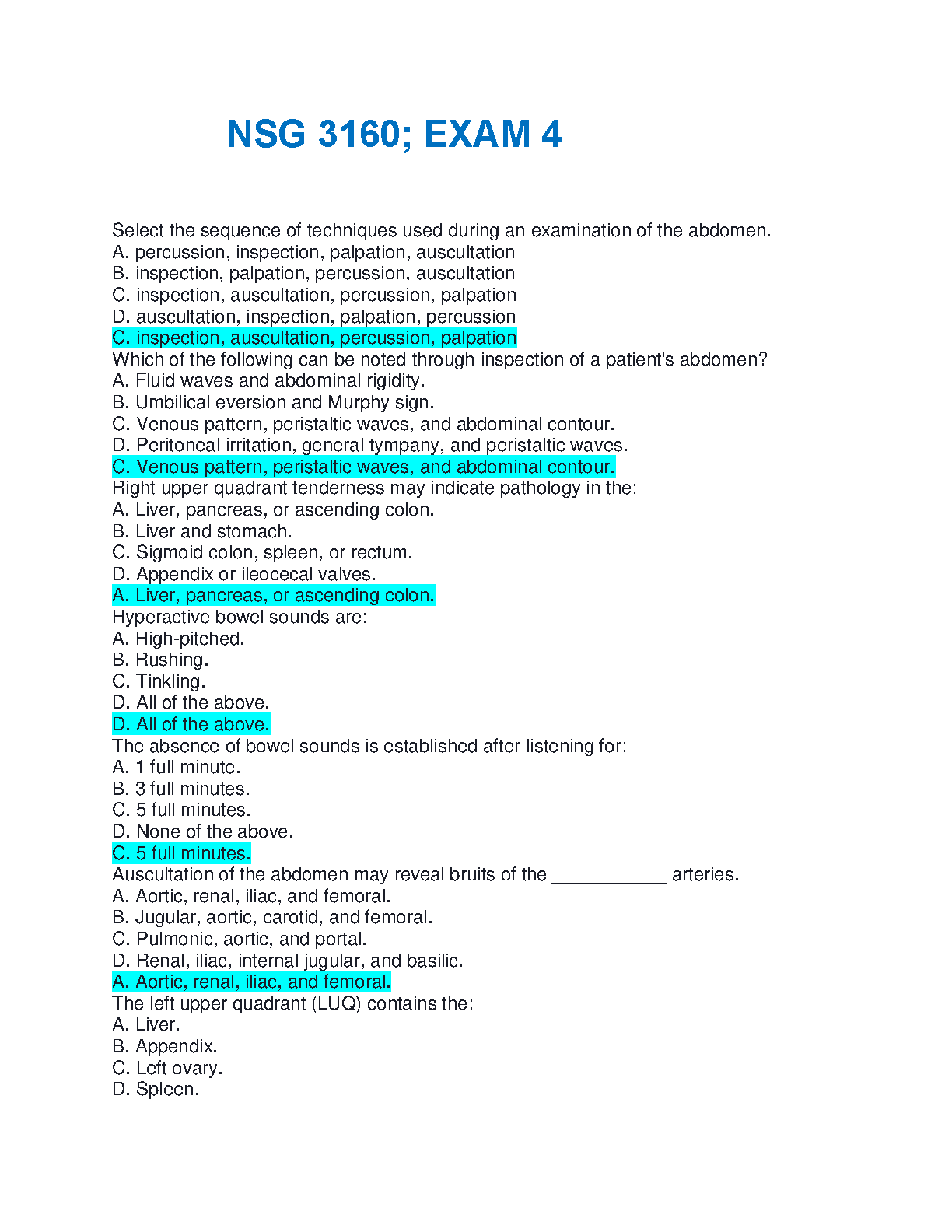 NSG 3160; EXAM 4

Select the sequence of techniques used during an examination of the abdomen.
A. percussion, inspection, palpation, auscultation
B. inspection, palpation, percussion, auscultation
C. inspection, auscultation, percussion, palpation
D. auscultation, inspection, palpation, percussion
C. inspection, auscultation, percussion, palpation
Which of the following can be noted through inspection of a patient's abdomen?
A. Fluid waves and abdominal rigidity.
B. Umbilical eversion and Murphy sign.
C. Venous pattern, peristaltic waves, and abdominal contour.
D. Peritoneal irritation, general tympany, and peristaltic waves.
C. Venous pattern, peristaltic waves, and abdominal contour.
Right upper quadrant tenderness may indicate pathology in the:
A. Liver, pancreas, or ascending colon.
B. Liver and stomach.
C. Sigmoid colon, spleen, or rectum.
D. Appendix or ileocecal valves.
A. Liver, pancreas, or ascending colon.
Hyperactive bowel sounds are:
A. High-pitched.
B. Rushing.
C. Tinkling.
D. All of the above.
D. All of the above.
The absence of bowel sounds is established after listening for:
A. 1 full minute.
B. 3 full minutes.
C. 5 full minutes.
D. None of the above.
C. 5 full minutes.
Auscultation of the abdomen may reveal bruits of the ___________ arteries.
A. Aortic, renal, iliac, and femoral.
B. Jugular, aortic, carotid, and femoral.
C. Pulmonic, aortic, and portal.
D. Renal, iliac, internal jugular, and basilic.
A. Aortic, renal, iliac, and femoral.
The left upper quadrant (LUQ) contains the:
A. Liver.
B. Appendix.
C. Left ovary.
D. Spleen.